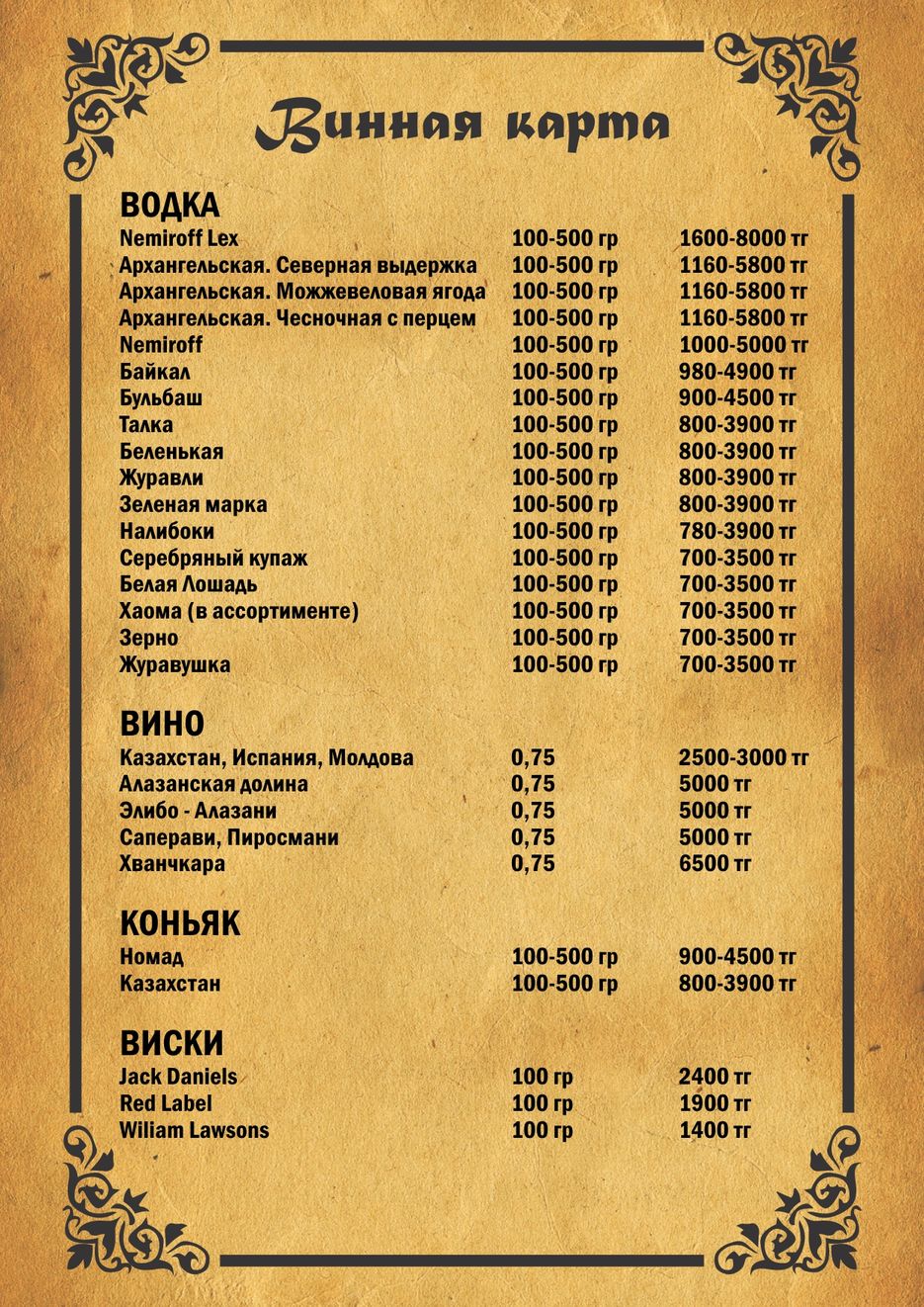 Винная карта

ВОДКА

| | | |
|---|---|---|
| Nemiroff Lex | 100-500 гр | 1600-8000 тг |
| Архангельская. Северная выдержка | 100-500 гр | 1160-5800 тг |
| Архангельская. Можжевеловая ягода | 100-500 гр | 1160-5800 тг |
| Архангельская. Чесночная с перцем | 100-500 гр | 1160-5800 тг |
| Nemiroff | 100-500 гр | 1000-5000 тг |
| Байкал | 100-500 гр | 980-4900 тг |
| Бульбаш | 100-500 гр | 900-4500 тг |
| Талка | 100-500 гр | 800-3900 тг |
| Беленькая | 100-500 гр | 800-3900 тг |
| Журавли | 100-500 гр | 800-3900 тг |
| Зеленая марка | 100-500 гр | 800-3900 тг |
| Налибоки | 100-500 гр | 780-3900 тг |
| Серебряный купаж | 100-500 гр | 700-3500 тг |
| Белая Лошадь | 100-500 гр | 700-3500 тг |
| Хаома (в ассортименте) | 100-500 гр | 700-3500 тг |
| Зерно | 100-500 гр | 700-3500 тг |
| Журавушка | 100-500 гр | 700-3500 тг |

ВИНО

| | | |
|---|---|---|
| Казахстан, Испания, Молдова | 0,75 | 2500-3000 тг |
| Алазанская долина | 0,75 | 5000 тг |
| Элибо - Алазани | 0,75 | 5000 тг |
| Саперави, Пиросмани | 0,75 | 5000 тг |
| Хванчкара | 0,75 | 6500 тг |

КОНЬЯК

| | | |
|---|---|---|
| Номад | 100-500 гр | 900-4500 тг |
| Казахстан | 100-500 гр | 800-3900 тг |

ВИСКИ

| | | |
|---|---|---|
| Jack Daniels | 100 гр | 2400 тг |
| Red Label | 100 гр | 1900 тг |
| Wiliam Lawsons | 100 гр | 1400 тг |